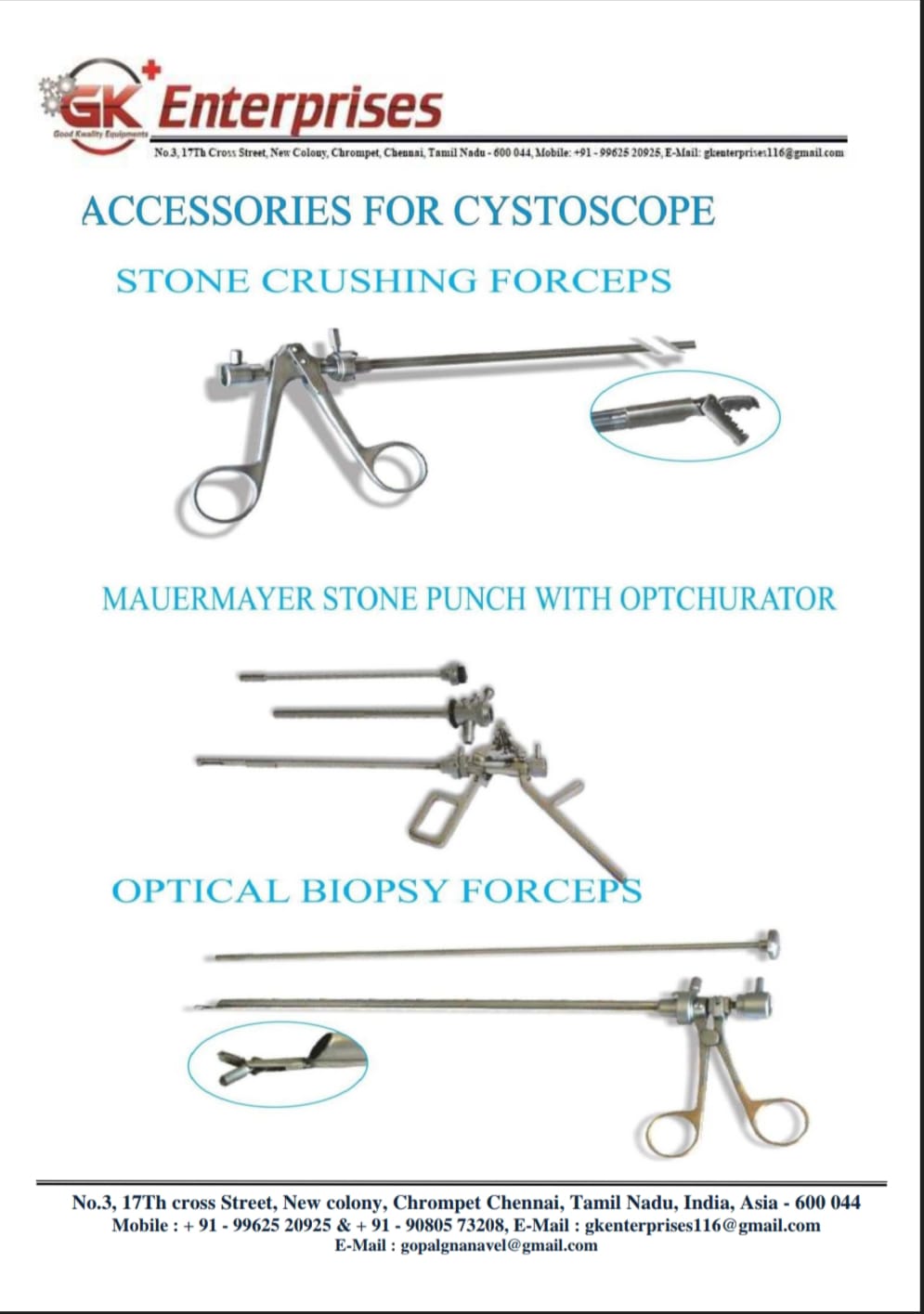 GK Enterprises
Good Kwality Equipments
No.3, 17Th Cross Street, New Colony, Chrompet, Chennai, Tamil Nadu - 600 044, Mobile: +91 - 99625 20925, E-Mail: gkenterprises116@gmail.com

ACCESSORIES FOR CYSTOSCOPE

STONE CRUSHING FORCEPS

MAUERMAYER STONE PUNCH WITH OPTCHURATOR

OPTICAL BIOPSY FORCEPS

No.3, 17Th cross Street, New colony, Chrompet Chennai, Tamil Nadu, India, Asia - 600 044
Mobile : + 91 - 99625 20925 & + 91 - 90805 73208, E-Mail : gkenterprises116@gmail.com
E-Mail : gopalgnanavel@gmail.com